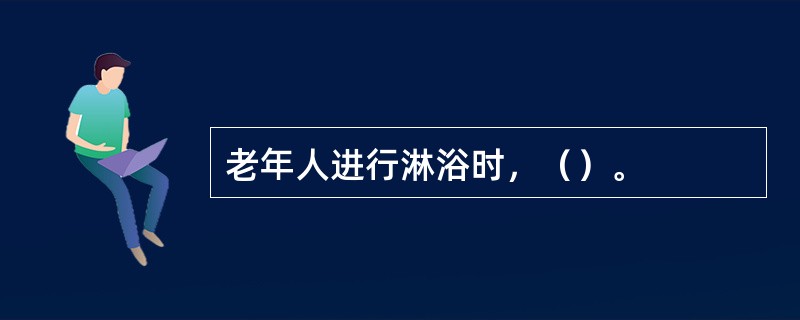 老年人进行淋浴时，（）。